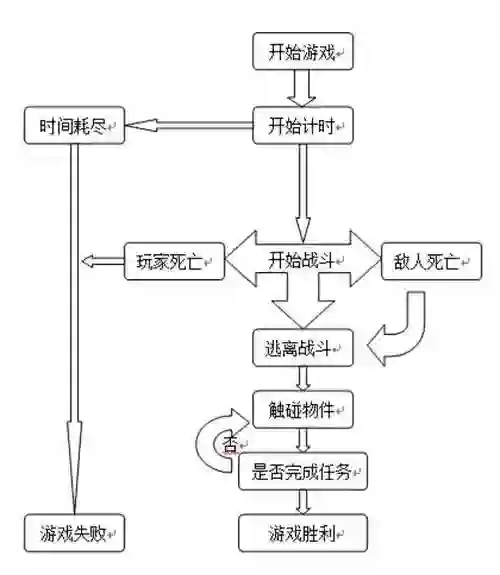 开始游戏

时间耗尽

开始计时

玩家死亡

开始战斗

敌人死亡

逃离战斗

触碰物件

否

是否完成任务

游戏失败

游戏胜利